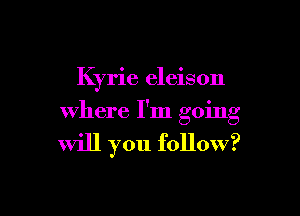 Kyrie eleison
where I'm going
will you follow?